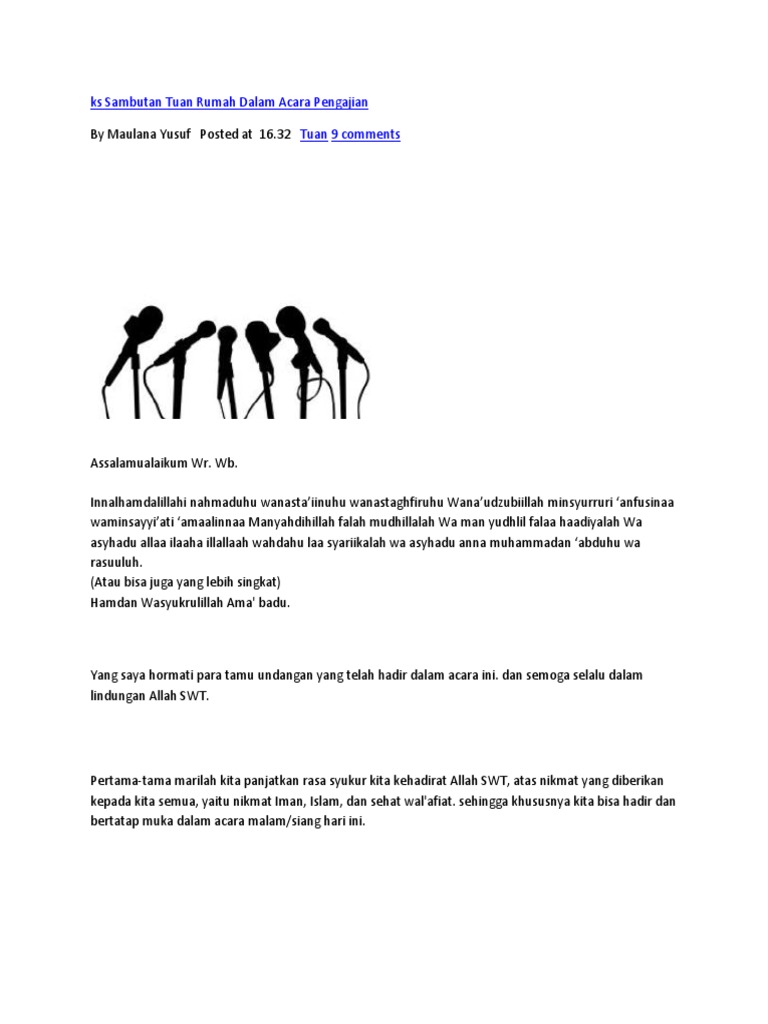 ks Sambutan Tuan Rumah Dalam Acara Pengajian

By Maulana Yusuf Posted at 16.32 Tuan 9 comments

Assalamualaikum Wr. Wb.

Innalhamdalillahi nahmaduhu wanasta'iinuhu wanastaghfiruhu Wana'udzubiillah minsyurruri 'anfusinaa waminsayyi'ati 'amaalinnaa Manyahdihillah falah mudhillalah Wa man yudhlil falaa haadiyalah Wa asyhadu allaa ilaaha illallaah wahdahu laa syariikalah wa asyhadu anna muhammadan 'abduhu wa rasuuluh.
(Atau bisa juga yang lebih singkat)
Hamdan Wasyukrulillah Ama' badu.

Yang saya hormati para tamu undangan yang telah hadir dalam acara ini. dan semoga selalu dalam lindungan Allah SWT.

Pertama-tama marilah kita panjatkan rasa syukur kita kehadirat Allah SWT, atas nikmat yang diberikan kepada kita semua, yaitu nikmat Iman, Islam, dan sehat wal'afiat. sehingga khususnya kita bisa hadir dan bertatap muka dalam acara malam/siang hari ini.